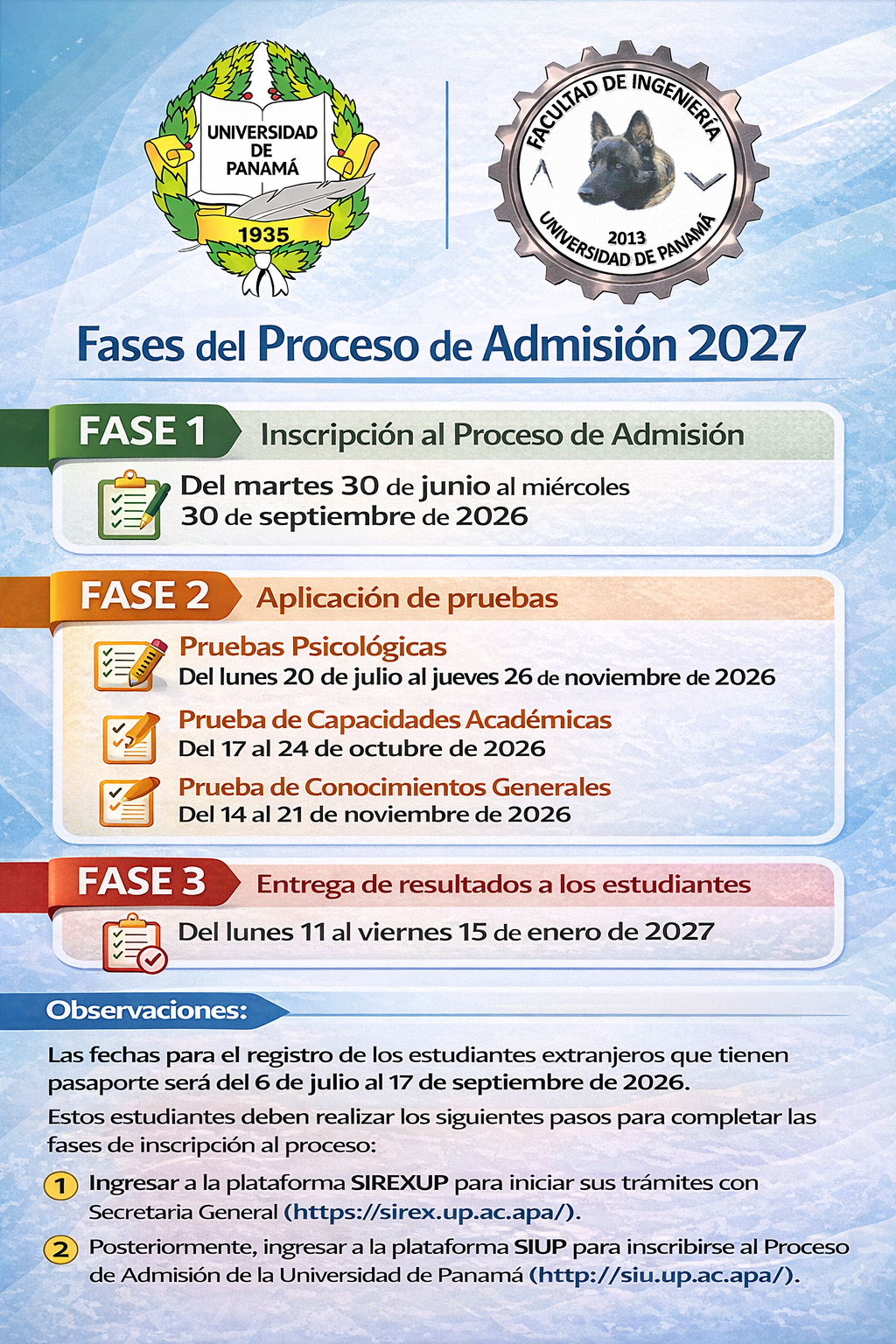 UNIVERSIDAD DE PANAMÁ
1935

FACULTAD DE INGENIERÍA
2013
UNIVERSIDAD DE PANAMÁ

Fases del Proceso de Admisión 2027

FASE 1 Inscripción al Proceso de Admisión

Del martes 30 de junio al miércoles 30 de septiembre de 2026

FASE 2 Aplicación de pruebas

Pruebas Psicológicas
Del lunes 20 de julio al jueves 26 de noviembre de 2026

Prueba de Capacidades Académicas
Del 17 al 24 de octubre de 2026

Prueba de Conocimientos Generales
Del 14 al 21 de noviembre de 2026

FASE 3 Entrega de resultados a los estudiantes

Del lunes 11 al viernes 15 de enero de 2027

Observaciones:

Las fechas para el registro de los estudiantes extranjeros que tienen pasaporte será del 6 de julio al 17 de septiembre de 2026.

Estos estudiantes deben realizar los siguientes pasos para completar las fases de inscripción al proceso:

1 Ingresar a la plataforma SIREXUP para iniciar sus trámites con Secretaria General (https://sirex.up.ac.apa/).

2 Posteriormente, ingresar a la plataforma SIUP para inscribirse al Proceso de Admisión de la Universidad de Panamá (http://siu.up.ac.apa/).